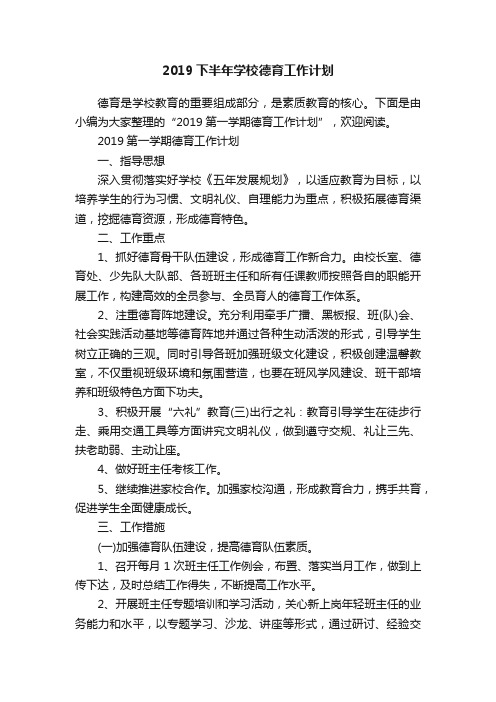 2019 下半年学校德育工作计划

德育是学校教育的重要组成部分，是素质教育的核心。下面是由小编为大家整理的“2019 第一学期德育工作计划”，欢迎阅读。

2019 第一学期德育工作计划

一、指导思想

深入贯彻落实好学校《五年发展规划》，以适应教育为目标，以培养学生的行为习惯、文明礼仪、自理能力为重点，积极拓展德育渠道，挖掘德育资源，形成德育特色。

二、工作重点

1、抓好德育骨干队伍建设，形成德育工作新合力。由校长室、德育处、少先队大队部、各班班主任和所有任课教师按照各自的职能开展工作，构建高效的全员参与、全员育人的德育工作体系。

2、注重德育阵地建设。充分利用牵手广播、黑板报、班(队)会、社会实践活动基地等德育阵地并通过各种生动活泼的形式，引导学生树立正确的三观。同时引导各班加强班级文化建设，积极创建温馨教室，不仅重视班级环境和氛围营造，也要在班风学风建设、班干部培养和班级特色方面下功夫。

3、积极开展“六礼”教育(三)出行之礼：教育引导学生在徒步行走、乘用交通工具等方面讲究文明礼仪，做到遵守交规、礼让三先、扶老助弱、主动让座。

4、做好班主任考核工作。

5、继续推进家校合作。加强家校沟通，形成教育合力，携手共育，促进学生全面健康成长。

三、工作措施

(一)加强德育队伍建设，提高德育队伍素质。

1、召开每月 1 次班主任工作例会，布置、落实当月工作，做到上传下达，及时总结工作得失，不断提高工作水平。

2、开展班主任专题培训和学习活动，关心新上岗年轻班主任的业务能力和水平，以专题学习、沙龙、讲座等形式，通过研讨、经验交